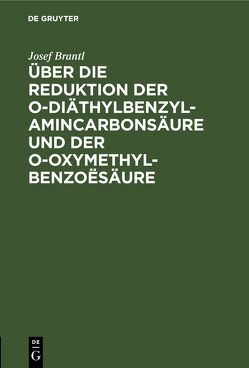 DE GRUYTER

Josef Brantl

ÜBER DIE REDUKTION DER O-DIÄTHYLBENZYLAMINCARBONSÄURE UND DER O-OXYMETHYLBENZOËSÄURE

DE
G